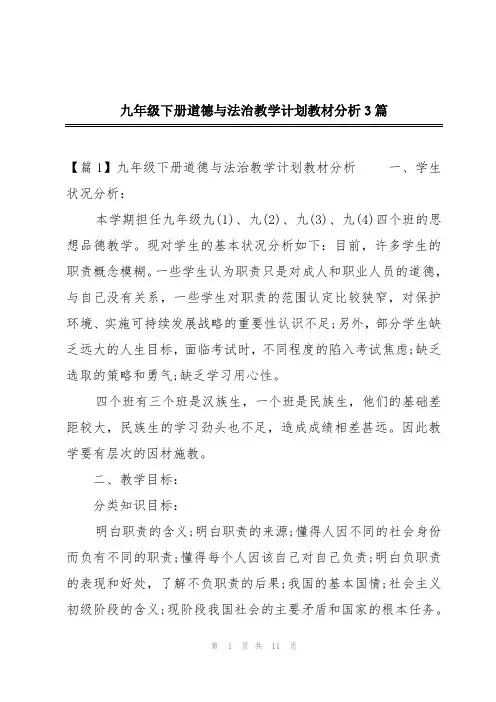 九年级下册道德与法治教学计划教材分析3篇

【篇1】九年级下册道德与法治教学计划教材分析　　一、学生状况分析：

本学期担任九年级九(1)、九(2)、九(3)、九(4)四个班的思想品德教学。现对学生的基本状况分析如下：目前，许多学生的职责概念模糊。一些学生认为职责只是对成人和职业人员的道德，与自己没有关系，一些学生对职责的范围认定比较狭窄，对保护环境、实施可持续发展战略的重要性认识不足;另外，部分学生缺乏远大的人生目标，面临考试时，不同程度的陷入考试焦虑;缺乏选取的策略和勇气;缺乏学习用心性。

四个班有三个班是汉族生，一个班是民族生，他们的基础差距较大，民族生的学习劲头也不足，造成成绩相差甚远。因此教学要有层次的因材施教。

二、教学目标：

分类知识目标：

明白职责的含义;明白职责的来源;懂得人因不同的社会身份而负有不同的职责;懂得每个人因该自己对自己负责;明白负职责的表现和好处，了解不负职责的后果;我国的基本国情;社会主义初级阶段的含义;现阶段我国社会的主要矛盾和国家的根本任务。

第 1 页 共 11 页